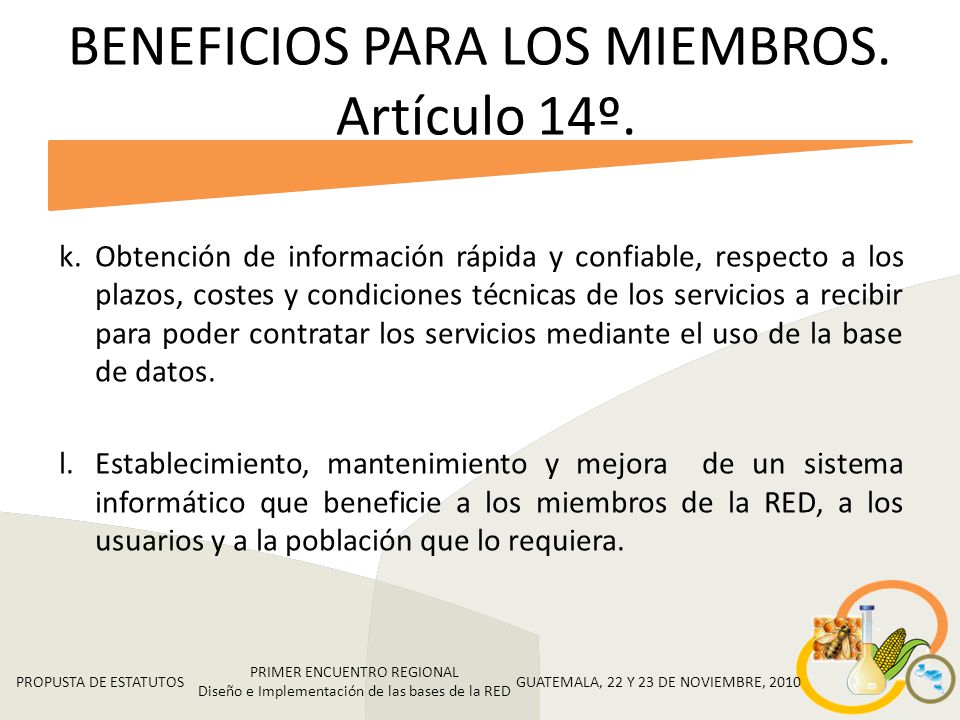 BENEFICIOS PARA LOS MIEMBROS. Artículo 14º.

k. Obtención de información rápida y confiable, respecto a los plazos, costes y condiciones técnicas de los servicios a recibir para poder contratar los servicios mediante el uso de la base de datos.

l. Establecimiento, mantenimiento y mejora de un sistema informático que beneficie a los miembros de la RED, a los usuarios y a la población que lo requiera.

PROPUSTA DE ESTATUTOS

PRIMER ENCUENTRO REGIONAL
Diseño e Implementación de las bases de la RED

GUATEMALA, 22 Y 23 DE NOVIEMBRE, 2010